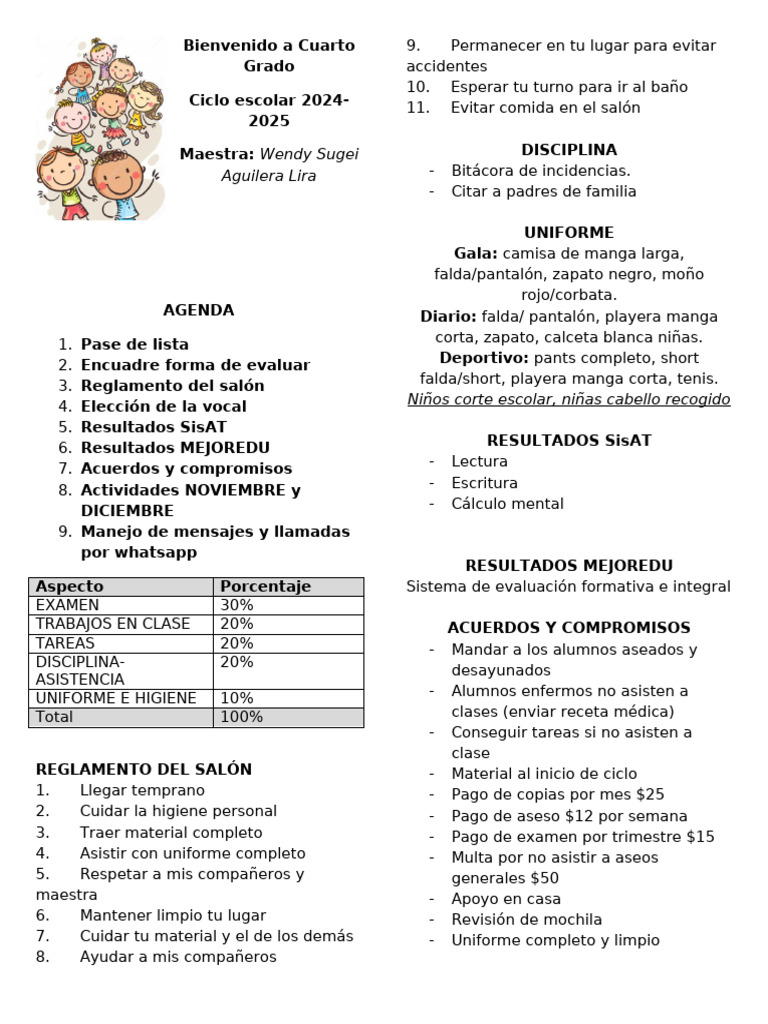 Bienvenido a Cuarto Grado

Ciclo escolar 2024-2025

Maestra: Wendy Sugei Aguilera Lira

AGENDA

1. Pase de lista
2. Encuadre forma de evaluar
3. Reglamento del salón
4. Elección de la vocal
5. Resultados SisAT
6. Resultados MEJOREDU
7. Acuerdos y compromisos
8. Actividades NOVIEMBRE y DICIEMBRE
9. Manejo de mensajes y llamadas por whatsapp

| Aspecto | Porcentaje |
|---|---|
| EXAMEN | 30% |
| TRABAJOS EN CLASE | 20% |
| TAREAS | 20% |
| DISCIPLINA-ASISTENCIA | 20% |
| UNIFORME E HIGIENE | 10% |
| Total | 100% |

REGLAMENTO DEL SALÓN
1. Llegar temprano
2. Cuidar la higiene personal
3. Traer material completo
4. Asistir con uniforme completo
5. Respetar a mis compañeros y maestra
6. Mantener limpio tu lugar
7. Cuidar tu material y el de los demás
8. Ayudar a mis compañeros
9. Permanecer en tu lugar para evitar accidentes
10. Esperar tu turno para ir al baño
11. Evitar comida en el salón

DISCIPLINA
- Bitácora de incidencias.
- Citar a padres de familia

UNIFORME
Gala: camisa de manga larga, falda/pantalón, zapato negro, moño rojo/corbata.
Diario: falda/ pantalón, playera manga corta, zapato, calceta blanca niñas.
Deportivo: pants completo, short falda/short, playera manga corta, tenis.
Niños corte escolar, niñas cabello recogido

RESULTADOS SisAT
- Lectura
- Escritura
- Cálculo mental

RESULTADOS MEJOREDU
Sistema de evaluación formativa e integral

ACUERDOS Y COMPROMISOS
- Mandar a los alumnos aseados y desayunados
- Alumnos enfermos no asisten a clases (enviar receta médica)
- Conseguir tareas si no asisten a clase
- Material al inicio de ciclo
- Pago de copias por mes $25
- Pago de aseso $12 por semana
- Pago de examen por trimestre $15
- Multa por no asistir a aseos generales $50
- Apoyo en casa
- Revisión de mochila
- Uniforme completo y limpio